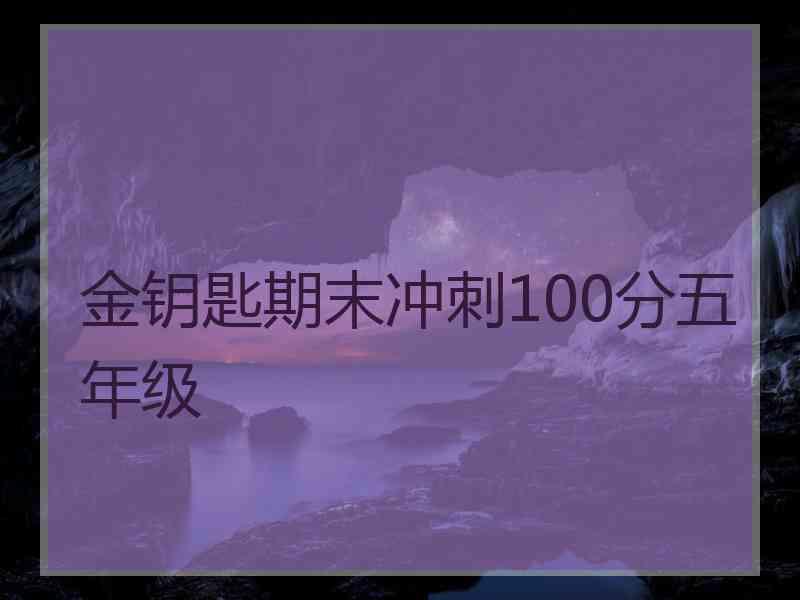 金钥匙期末冲刺100分五年级